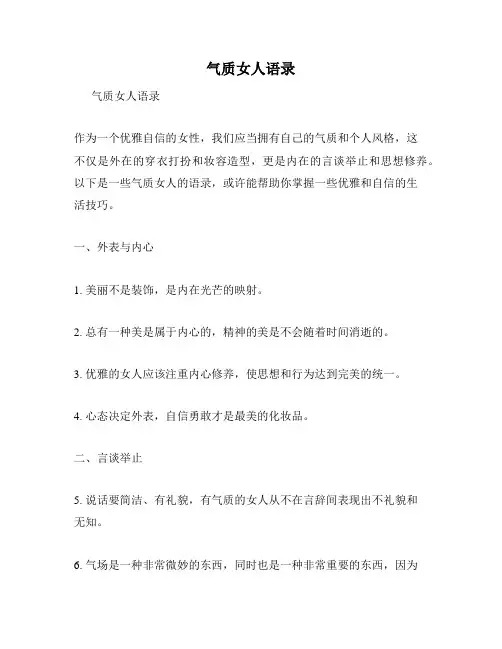 气质女人语录

气质女人语录

作为一个优雅自信的女性，我们应当拥有自己的气质和个人风格，这不仅是外在的穿衣打扮和妆容造型，更是内在的言谈举止和思想修养。以下是一些气质女人的语录，或许能帮助你掌握一些优雅和自信的生活技巧。

一、外表与内心

1. 美丽不是装饰，是内在光芒的映射。

2. 总有一种美是属于内心的，精神的美是不会随着时间消逝的。

3. 优雅的女人应该注重内心修养，使思想和行为达到完美的统一。

4. 心态决定外表，自信勇敢才是最美的化妆品。

二、言谈举止

5. 说话要简洁、有礼貌，有气质的女人从不在言辞间表现出不礼貌和无知。

6. 气场是一种非常微妙的东西，同时也是一种非常重要的东西，因为